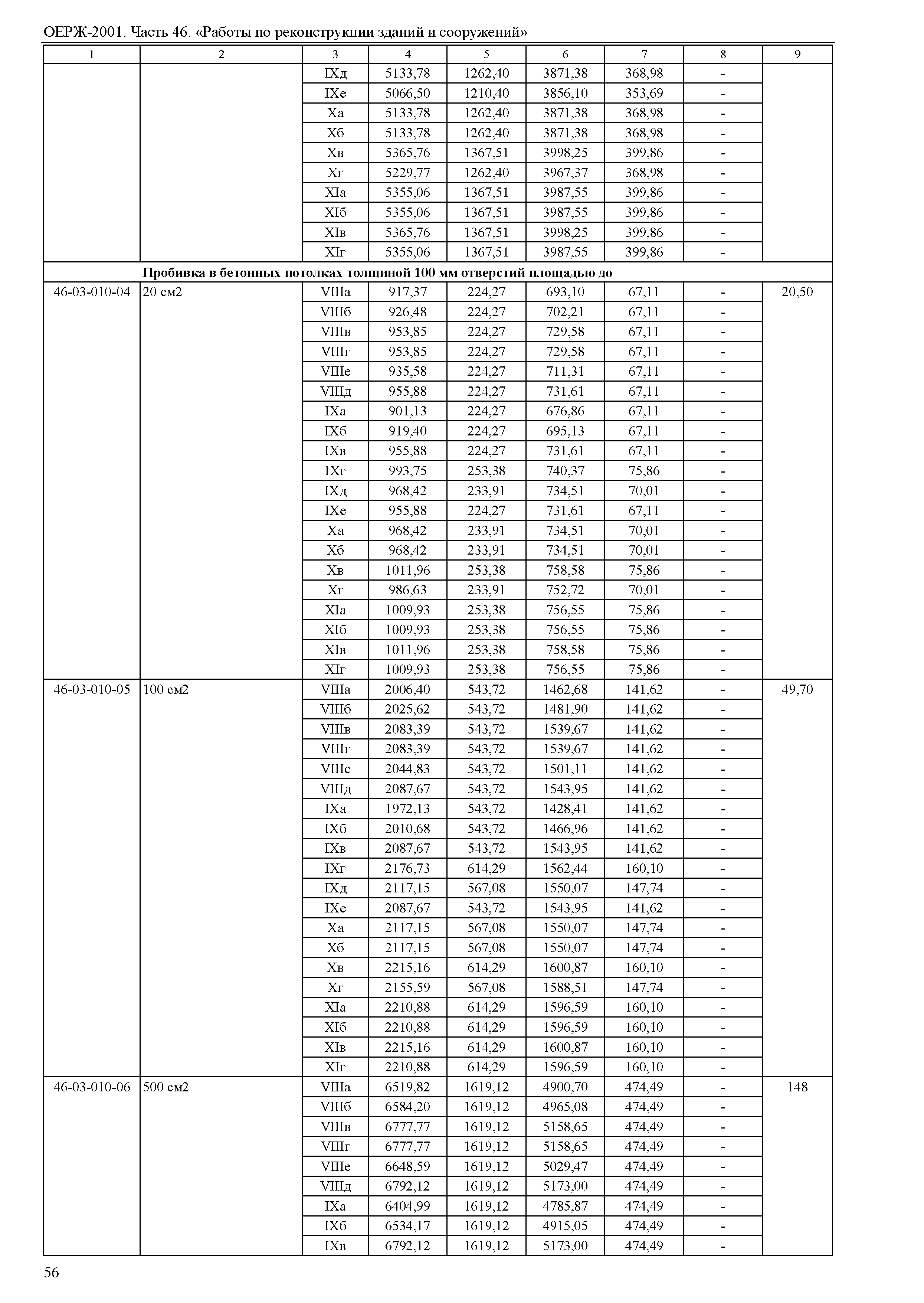 ОЕРЖ-2001. Часть 46. «Работы по реконструкции зданий и сооружений»

| 1 | 2 | 3 | 4 | 5 | 6 | 7 | 8 | 9 |
|---|---|---|---|---|---|---|---|---|
| | | IXд | 5133,78 | 1262,40 | 3871,38 | 368,98 | - | |
| | | IXе | 5066,50 | 1210,40 | 3856,10 | 353,69 | - | |
| | | Xа | 5133,78 | 1262,40 | 3871,38 | 368,98 | - | |
| | | Xб | 5133,78 | 1262,40 | 3871,38 | 368,98 | - | |
| | | Xв | 5365,76 | 1367,51 | 3998,25 | 399,86 | - | |
| | | Xг | 5229,77 | 1262,40 | 3967,37 | 368,98 | - | |
| | | XIа | 5355,06 | 1367,51 | 3987,55 | 399,86 | - | |
| | | XIб | 5355,06 | 1367,51 | 3987,55 | 399,86 | - | |
| | | XIв | 5365,76 | 1367,51 | 3998,25 | 399,86 | - | |
| | | XIг | 5355,06 | 1367,51 | 3987,55 | 399,86 | - | |
| | **Пробивка в бетонных потолках толщиной 100 мм отверстий площадью до** | | | | | | | |
| 46-03-010-04 | 20 см2 | VIIIа | 917,37 | 224,27 | 693,10 | 67,11 | - | 20,50 |
| | | VIIIб | 926,48 | 224,27 | 702,21 | 67,11 | - | |
| | | VIIIв | 953,85 | 224,27 | 729,58 | 67,11 | - | |
| | | VIIIг | 953,85 | 224,27 | 729,58 | 67,11 | - | |
| | | VIIIе | 935,58 | 224,27 | 711,31 | 67,11 | - | |
| | | VIIIд | 955,88 | 224,27 | 731,61 | 67,11 | - | |
| | | IXа | 901,13 | 224,27 | 676,86 | 67,11 | - | |
| | | IXб | 919,40 | 224,27 | 695,13 | 67,11 | - | |
| | | IXв | 955,88 | 224,27 | 731,61 | 67,11 | - | |
| | | IXг | 993,75 | 253,38 | 740,37 | 75,86 | - | |
| | | IXд | 968,42 | 233,91 | 734,51 | 70,01 | - | |
| | | IXе | 955,88 | 224,27 | 731,61 | 67,11 | - | |
| | | Xа | 968,42 | 233,91 | 734,51 | 70,01 | - | |
| | | Xб | 968,42 | 233,91 | 734,51 | 70,01 | - | |
| | | Xв | 1011,96 | 253,38 | 758,58 | 75,86 | - | |
| | | Xг | 986,63 | 233,91 | 752,72 | 70,01 | - | |
| | | XIа | 1009,93 | 253,38 | 756,55 | 75,86 | - | |
| | | XIб | 1009,93 | 253,38 | 756,55 | 75,86 | - | |
| | | XIв | 1011,96 | 253,38 | 758,58 | 75,86 | - | |
| | | XIг | 1009,93 | 253,38 | 756,55 | 75,86 | - | |
| 46-03-010-05 | 100 см2 | VIIIа | 2006,40 | 543,72 | 1462,68 | 141,62 | - | 49,70 |
| | | VIIIб | 2025,62 | 543,72 | 1481,90 | 141,62 | - | |
| | | VIIIв | 2083,39 | 543,72 | 1539,67 | 141,62 | - | |
| | | VIIIг | 2083,39 | 543,72 | 1539,67 | 141,62 | - | |
| | | VIIIе | 2044,83 | 543,72 | 1501,11 | 141,62 | - | |
| | | VIIIд | 2087,67 | 543,72 | 1543,95 | 141,62 | - | |
| | | IXа | 1972,13 | 543,72 | 1428,41 | 141,62 | - | |
| | | IXб | 2010,68 | 543,72 | 1466,96 | 141,62 | - | |
| | | IXв | 2087,67 | 543,72 | 1543,95 | 141,62 | - | |
| | | IXг | 2176,73 | 614,29 | 1562,44 | 160,10 | - | |
| | | IXд | 2117,15 | 567,08 | 1550,07 | 147,74 | - | |
| | | IXе | 2087,67 | 543,72 | 1543,95 | 141,62 | - | |
| | | Xа | 2117,15 | 567,08 | 1550,07 | 147,74 | - | |
| | | Xб | 2117,15 | 567,08 | 1550,07 | 147,74 | - | |
| | | Xв | 2215,16 | 614,29 | 1600,87 | 160,10 | - | |
| | | Xг | 2155,59 | 567,08 | 1588,51 | 147,74 | - | |
| | | XIа | 2210,88 | 614,29 | 1596,59 | 160,10 | - | |
| | | XIб | 2210,88 | 614,29 | 1596,59 | 160,10 | - | |
| | | XIв | 2215,16 | 614,29 | 1600,87 | 160,10 | - | |
| | | XIг | 2210,88 | 614,29 | 1596,59 | 160,10 | - | |
| 46-03-010-06 | 500 см2 | VIIIа | 6519,82 | 1619,12 | 4900,70 | 474,49 | - | 148 |
| | | VIIIб | 6584,20 | 1619,12 | 4965,08 | 474,49 | - | |
| | | VIIIв | 6777,77 | 1619,12 | 5158,65 | 474,49 | - | |
| | | VIIIг | 6777,77 | 1619,12 | 5158,65 | 474,49 | - | |
| | | VIIIе | 6648,59 | 1619,12 | 5029,47 | 474,49 | - | |
| | | VIIIд | 6792,12 | 1619,12 | 5173,00 | 474,49 | - | |
| | | IXа | 6404,99 | 1619,12 | 4785,87 | 474,49 | - | |
| | | IXб | 6534,17 | 1619,12 | 4915,05 | 474,49 | - | |
| | | IXв | 6792,12 | 1619,12 | 5173,00 | 474,49 | - | |

56